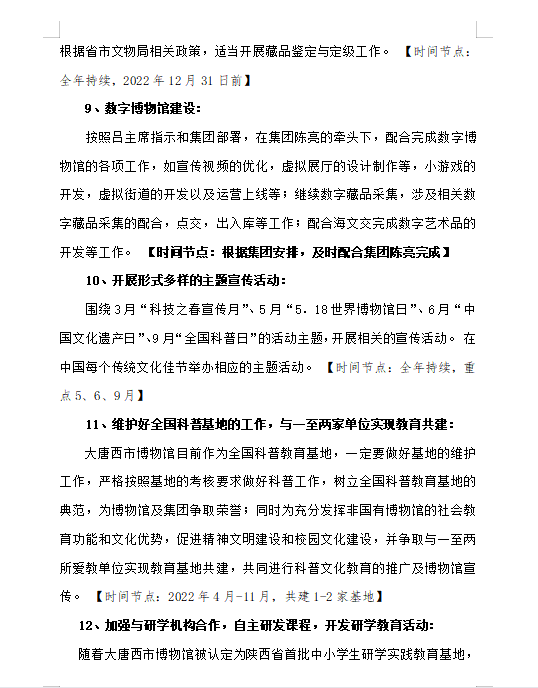 根据省市文物局相关政策，适当开展藏品鉴定与定级工作。【时间节点：全年持续，2022 年 12 月 31 日前】

9、数字博物馆建设：

按照吕主席指示和集团部署，在集团陈亮的牵头下，配合完成数字博物馆的各项工作，如宣传视频的优化，虚拟展厅的设计制作等，小游戏的开发，虚拟街道的开发以及运营上线等；继续数字藏品采集，涉及相关数字藏品采集的配合，点交，出入库等工作；配合海文交完成数字艺术品的开发等工作。【时间节点：根据集团安排，及时配合集团陈亮完成】

10、开展形式多样的主题宣传活动：

围绕 3 月“科技之春宣传月”、5 月“5.18 世界博物馆日”、6 月“中国文化遗产日”、9 月“全国科普日”的活动主题，开展相关的宣传活动。在中国每个传统文化佳节举办相应的主题活动。【时间节点：全年持续，重点 5、6、9 月】

11、维护好全国科普基地的工作，与一至两家单位实现教育共建：

大唐西市博物馆目前作为全国科普教育基地，一定要做好基地的维护工作，严格按照基地的考核要求做好科普工作，树立全国科普教育基地的典范，为博物馆及集团争取荣誉；同时为充分发挥非国有博物馆的社会教育功能和文化优势，促进精神文明建设和校园文化建设，并争取与一至两所爱教单位实现教育基地共建，共同进行科普文化教育的推广及博物馆宣传。【时间节点：2022 年 4 月-11 月，共建 1-2 家基地】

12、加强与研学机构合作，自主研发课程，开发研学教育活动：

随着大唐西市博物馆被认定为陕西省首批中小学生研学实践教育基地，